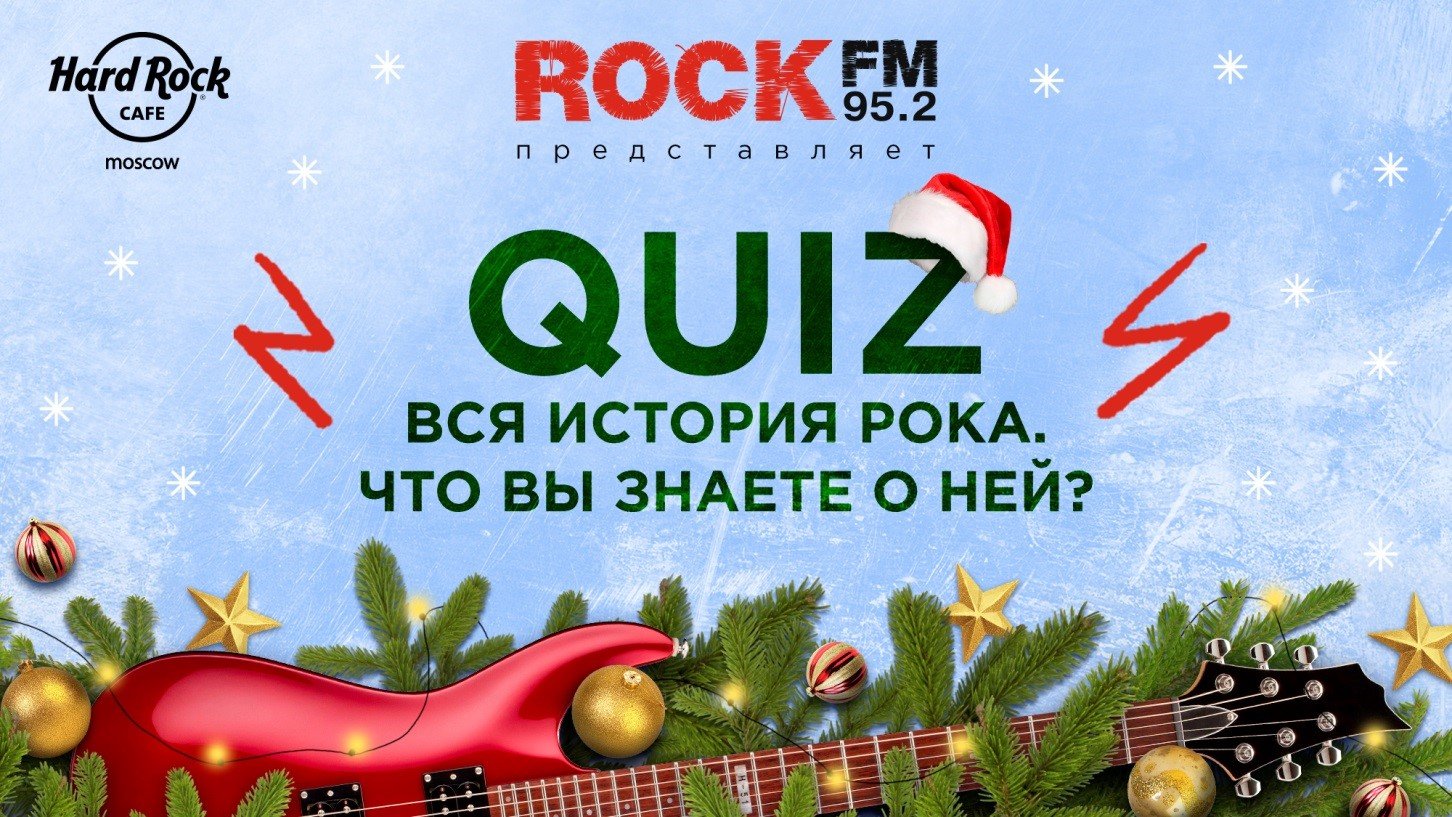 Hard Rock CAFE moscow

ROCK FM 95.2
представляет

QUIZ

ВСЯ ИСТОРИЯ РОКА.
ЧТО ВЫ ЗНАЕТЕ О НЕЙ?